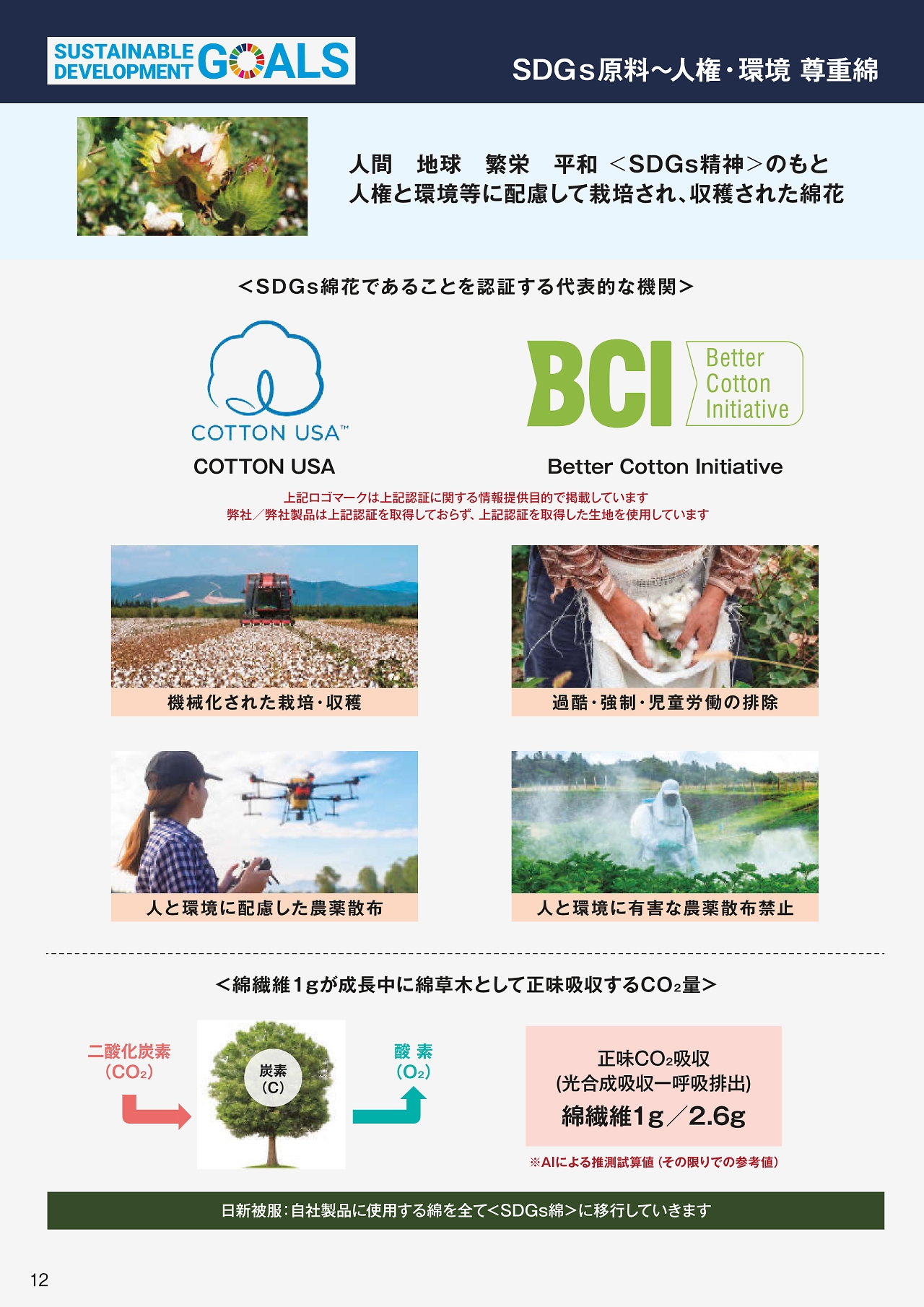 SUSTAINABLE DEVELOPMENT GOALS

SDGs原料～人権・環境 尊重綿

人間　地球　繁栄　平和 ＜SDGs精神＞のもと
人権と環境等に配慮して栽培され、収穫された綿花

＜SDGs綿花であることを認証する代表的な機関＞

COTTON USA™

COTTON USA

BCI Better Cotton Initiative

Better Cotton Initiative

上記ロゴマークは上記認証に関する情報提供目的で掲載しています
弊社／弊社製品は上記認証を取得しておらず、上記認証を取得した生地を使用しています

機械化された栽培・収穫

過酷・強制・児童労働の排除

人と環境に配慮した農薬散布

人と環境に有害な農薬散布禁止

＜綿繊維1gが成長中に綿草木として正味吸収する$CO_2$量＞

二酸化炭素
($CO_2$)

炭素
(C)

酸 素
($O_2$)

正味$CO_2$吸収
(光合成吸収ー呼吸排出)
綿繊維1g／2.6g

※AIによる推測試算値（その限りでの参考値）

日新被服：自社製品に使用する綿を全て＜SDGs綿＞に移行していきます

12